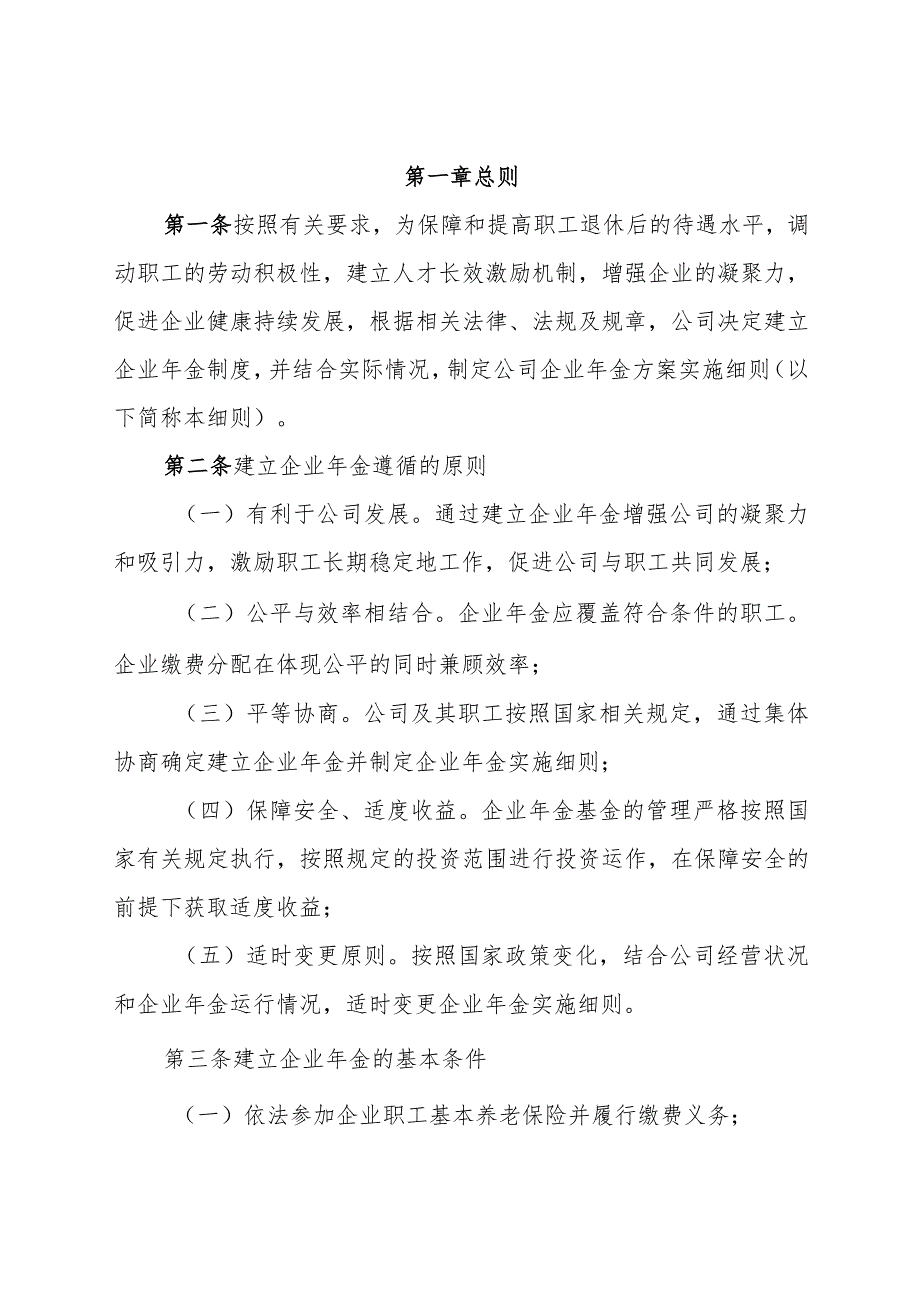 第一章总则

第一条按照有关要求，为保障和提高职工退休后的待遇水平，调动职工的劳动积极性，建立人才长效激励机制，增强企业的凝聚力，促进企业健康持续发展，根据相关法律、法规及规章，公司决定建立企业年金制度，并结合实际情况，制定公司企业年金方案实施细则（以下简称本细则）。

第二条建立企业年金遵循的原则

（一）有利于公司发展。通过建立企业年金增强公司的凝聚力和吸引力，激励职工长期稳定地工作，促进公司与职工共同发展；

（二）公平与效率相结合。企业年金应覆盖符合条件的职工。企业缴费分配在体现公平的同时兼顾效率；

（三）平等协商。公司及其职工按照国家相关规定，通过集体协商确定建立企业年金并制定企业年金实施细则；

（四）保障安全、适度收益。企业年金基金的管理严格按照国家有关规定执行，按照规定的投资范围进行投资运作，在保障安全的前提下获取适度收益；

（五）适时变更原则。按照国家政策变化，结合公司经营状况和企业年金运行情况，适时变更企业年金实施细则。

第三条建立企业年金的基本条件

（一）依法参加企业职工基本养老保险并履行缴费义务；